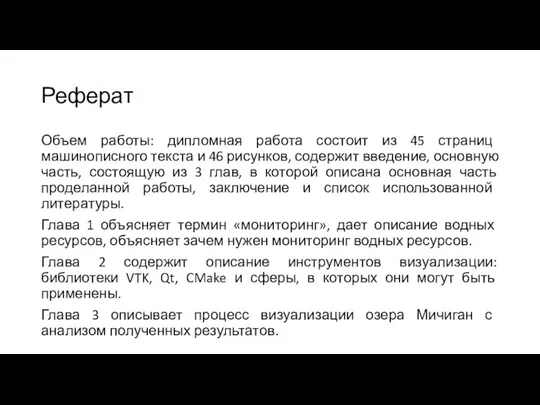 Реферат

Объем работы: дипломная работа состоит из 45 страниц машинописного текста и 46 рисунков, содержит введение, основную часть, состоящую из 3 глав, в которой описана основная часть проделанной работы, заключение и список использованной литературы.

Глава 1 объясняет термин «мониторинг», дает описание водных ресурсов, объясняет зачем нужен мониторинг водных ресурсов.

Глава 2 содержит описание инструментов визуализации: библиотеки VTK, Qt, CMake и сферы, в которых они могут быть применены.

Глава 3 описывает процесс визуализации озера Мичиган с анализом полученных результатов.